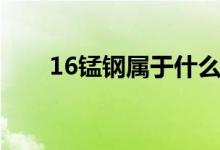 16锰钢属于什么